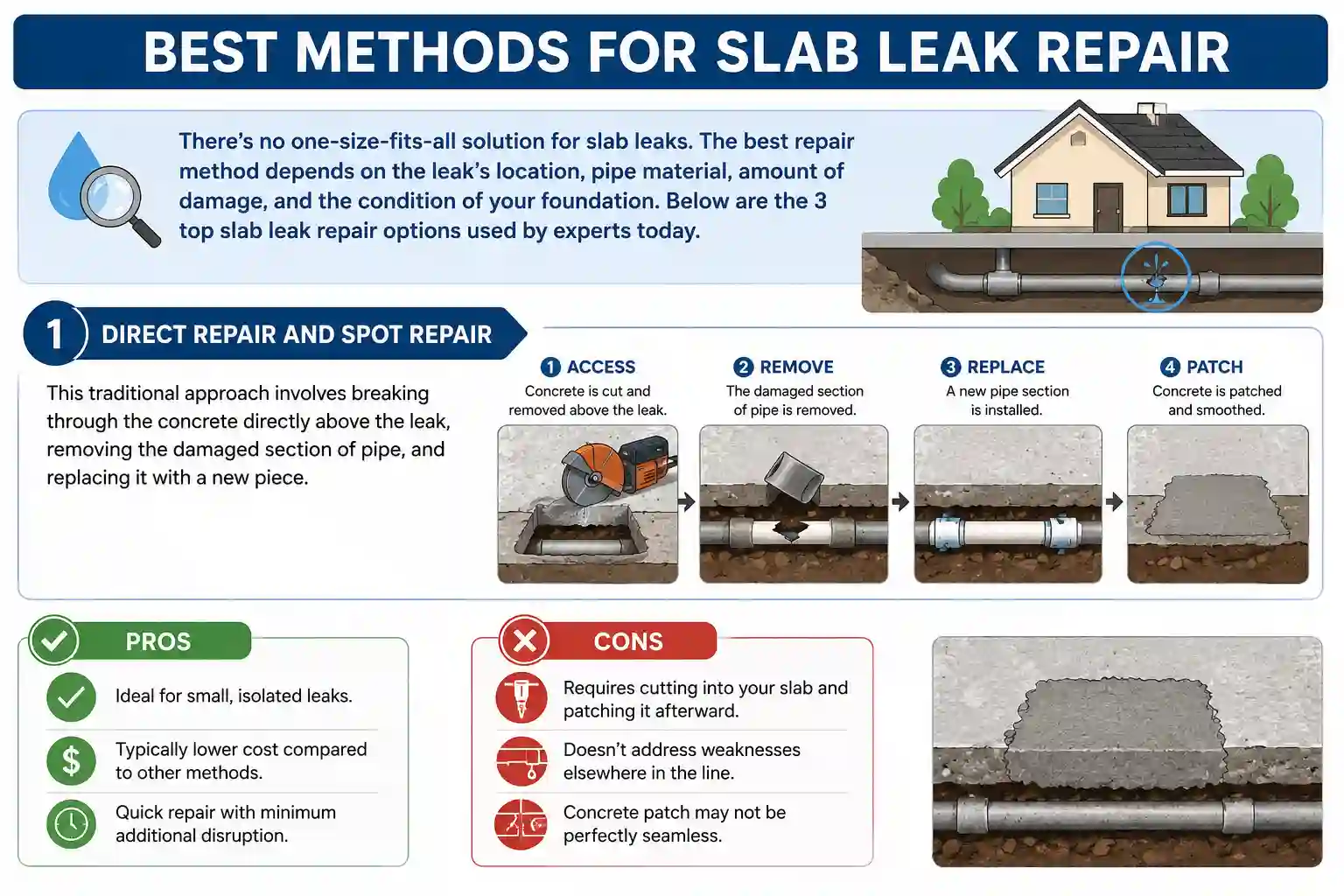 BEST METHODS FOR SLAB LEAK REPAIR

There's no one-size-fits-all solution for slab leaks. The best repair method depends on the leak's location, pipe material, amount of damage, and the condition of your foundation. Below are the 3 top slab leak repair options used by experts today.

1 DIRECT REPAIR AND SPOT REPAIR

This traditional approach involves breaking through the concrete directly above the leak, removing the damaged section of pipe, and replacing it with a new piece.

1 ACCESS
Concrete is cut and removed above the leak.

2 REMOVE
The damaged section of pipe is removed.

3 REPLACE
A new pipe section is installed.

4 PATCH
Concrete is patched and smoothed.

PROS

Ideal for small, isolated leaks.

Typically lower cost compared to other methods.

Quick repair with minimum additional disruption.

CONS

Requires cutting into your slab and patching it afterward.

Doesn't address weaknesses elsewhere in the line.

Concrete patch may not be perfectly seamless.